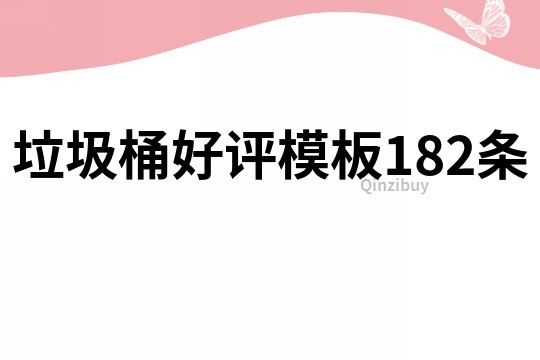 垃圾桶好评模板182条

Qinzibuy